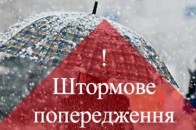 !
Штормове
попередження